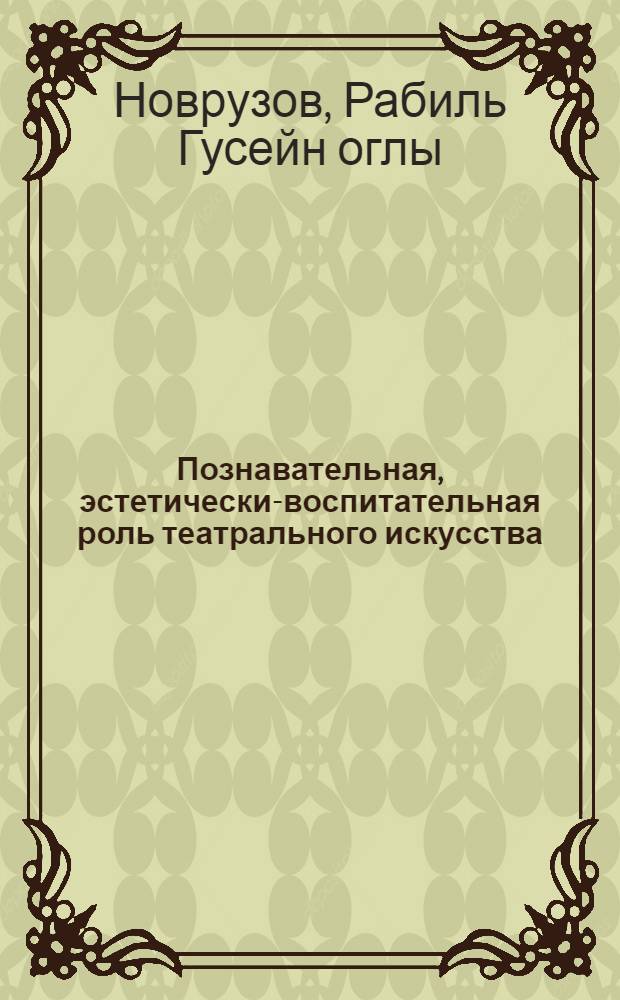 Новрузов, Рабиль Гусейн оглы

Познавательная, эстетически-воспитательная роль театрального искусства